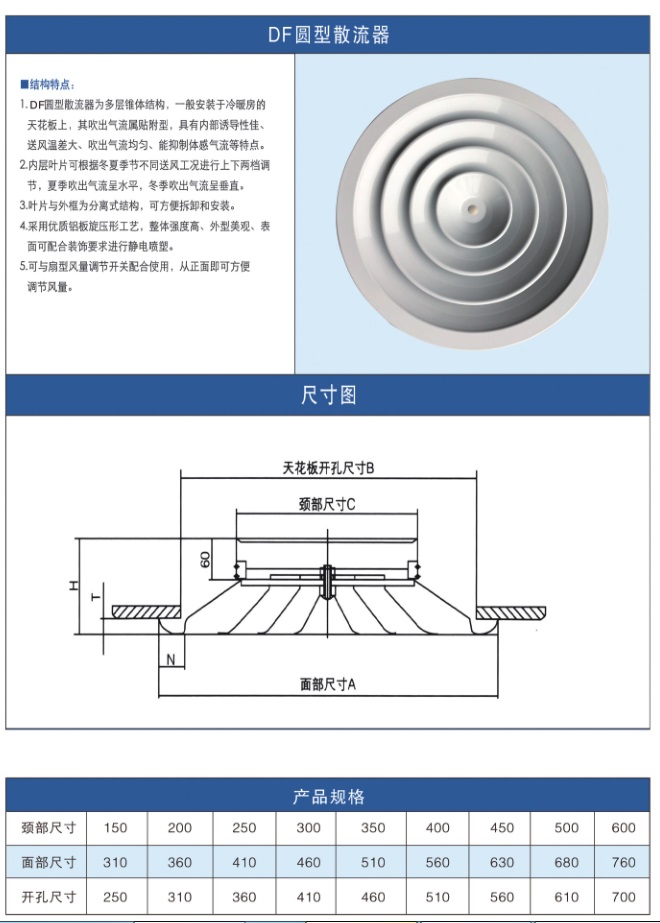 DF圆型散流器

■结构特点：

1.DF圆型散流器为多层锥体结构，一般安装于冷暖房的天花板上，其吹出气流属贴附型，具有内部诱导性佳、送风温差大、吹出气流均匀、能抑制体感气流等特点。

2.内层叶片可根据冬夏季节不同送风工况进行上下两档调节，夏季吹出气流呈水平，冬季吹出气流呈垂直。

3.叶片与外框为分离式结构，可方便拆卸和安装。

4.采用优质铝板旋压形工艺，整体强度高、外型美观、表面可配合装饰要求进行静电喷塑。

5.可与扇型风量调节开关配合使用，从正面即可方便调节风量。

尺寸图

天花板开孔尺寸B

颈部尺寸C

60

H

T

N

面部尺寸A

产品规格

| 颈部尺寸 | 150 | 200 | 250 | 300 | 350 | 400 | 450 | 500 | 600 |
|---|---|---|---|---|---|---|---|---|---|
| 面部尺寸 | 310 | 360 | 410 | 460 | 510 | 560 | 630 | 680 | 760 |
| 开孔尺寸 | 250 | 310 | 360 | 410 | 460 | 510 | 560 | 610 | 700 |